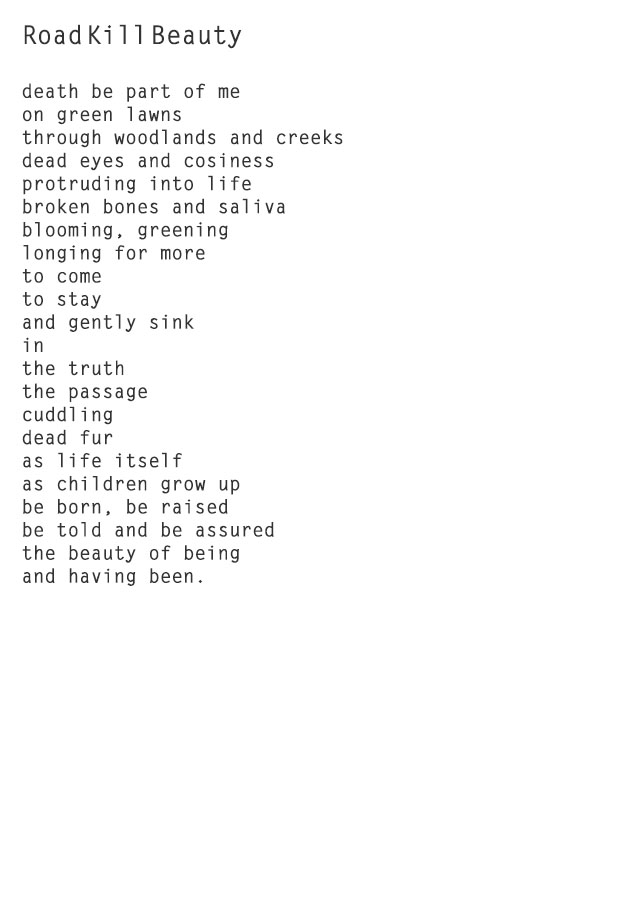 RoadKillBeauty

death be part of me
on green lawns
through woodlands and creeks
dead eyes and cosiness
protruding into life
broken bones and saliva
blooming, greening
longing for more
to come
to stay
and gently sink
in
the truth
the passage
cuddling
dead fur
as life itself
as children grow up
be born, be raised
be told and be assured
the beauty of being
and having been.